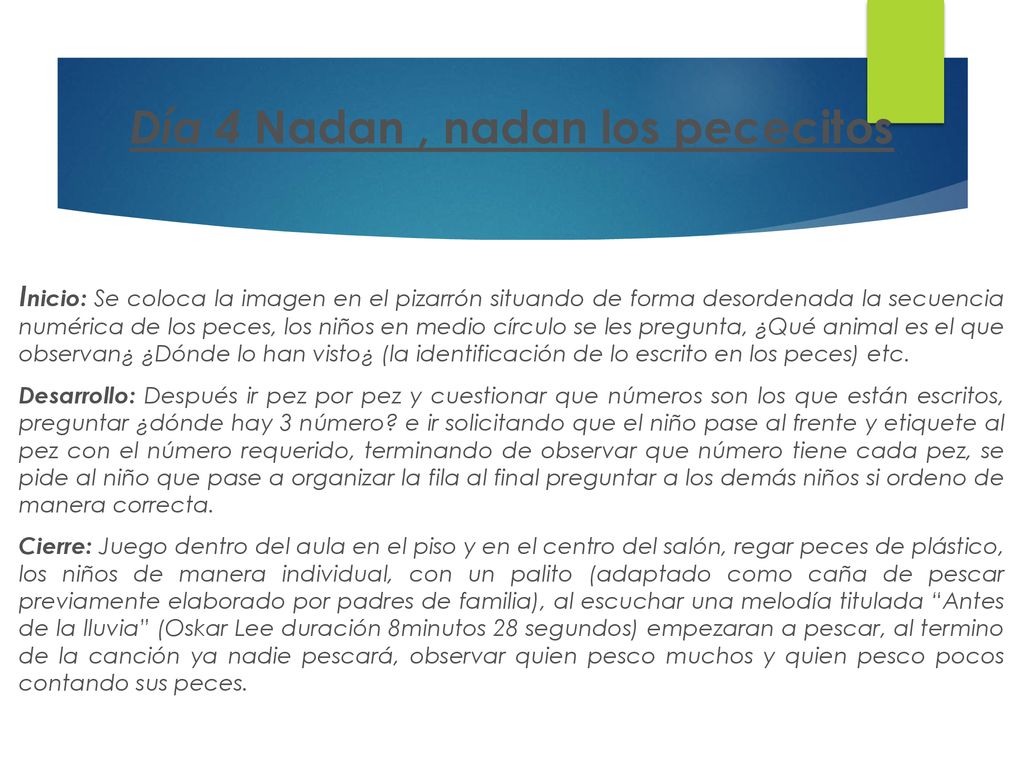 Día 4 Nadan , nadan los pececitos

Inicio: Se coloca la imagen en el pizarrón situando de forma desordenada la secuencia numérica de los peces, los niños en medio círculo se les pregunta, ¿Qué animal es el que observan¿ ¿Dónde lo han visto¿ (la identificación de lo escrito en los peces) etc.

Desarrollo: Después ir pez por pez y cuestionar que números son los que están escritos, preguntar ¿dónde hay 3 número? e ir solicitando que el niño pase al frente y etiquete al pez con el número requerido, terminando de observar que número tiene cada pez, se pide al niño que pase a organizar la fila al final preguntar a los demás niños si ordeno de manera correcta.

Cierre: Juego dentro del aula en el piso y en el centro del salón, regar peces de plástico, los niños de manera individual, con un palito (adaptado como caña de pescar previamente elaborado por padres de familia), al escuchar una melodía titulada “Antes de la lluvia” (Oskar Lee duración 8minutos 28 segundos) empezaran a pescar, al termino de la canción ya nadie pescará, observar quien pesco muchos y quien pesco pocos contando sus peces.